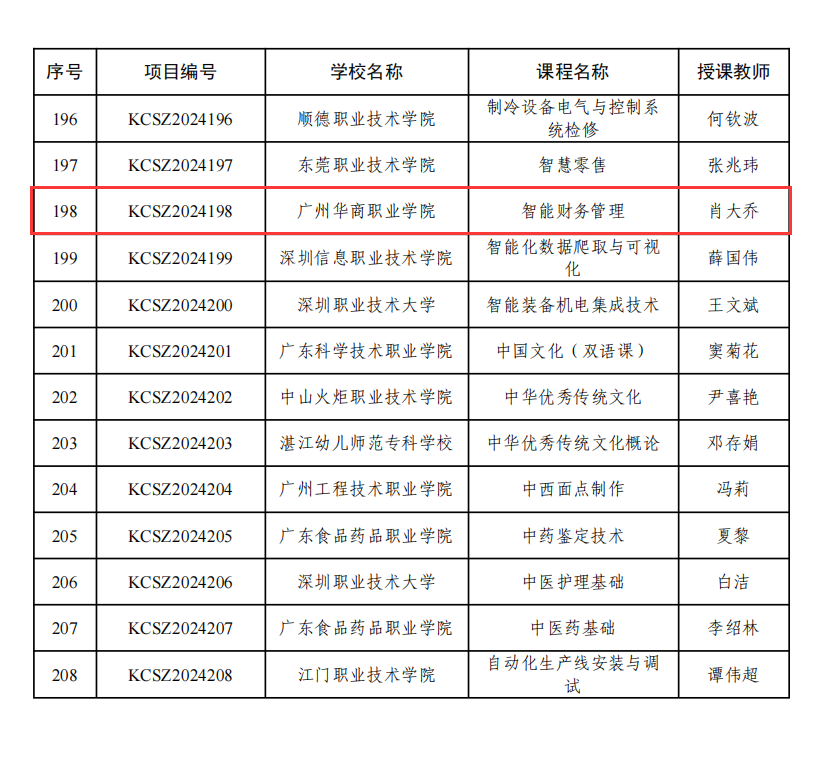 | 序号 | 项目编号 | 学校名称 | 课程名称 | 授课教师 |
|---|---|---|---|---|
| 196 | KCSZ2024196 | 顺德职业技术学院 | 制冷设备电气与控制系统检修 | 何钦波 |
| 197 | KCSZ2024197 | 东莞职业技术学院 | 智慧零售 | 张兆玮 |
| 198 | KCSZ2024198 | 广州华商职业学院 | 智能财务管理 | 肖大乔 |
| 199 | KCSZ2024199 | 深圳信息职业技术学院 | 智能化数据爬取与可视化 | 薛国伟 |
| 200 | KCSZ2024200 | 深圳职业技术大学 | 智能装备机电集成技术 | 王文斌 |
| 201 | KCSZ2024201 | 广东科学技术职业学院 | 中国文化（双语课） | 窦菊花 |
| 202 | KCSZ2024202 | 中山火炬职业技术学院 | 中华优秀传统文化 | 尹喜艳 |
| 203 | KCSZ2024203 | 湛江幼儿师范专科学校 | 中华优秀传统文化概论 | 邓存娟 |
| 204 | KCSZ2024204 | 广州工程技术职业学院 | 中西面点制作 | 冯莉 |
| 205 | KCSZ2024205 | 广东食品药品职业学院 | 中药鉴定技术 | 夏黎 |
| 206 | KCSZ2024206 | 深圳职业技术大学 | 中医护理基础 | 白洁 |
| 207 | KCSZ2024207 | 广东食品药品职业学院 | 中医药基础 | 李绍林 |
| 208 | KCSZ2024208 | 江门职业技术学院 | 自动化生产线安装与调试 | 谭伟超 |